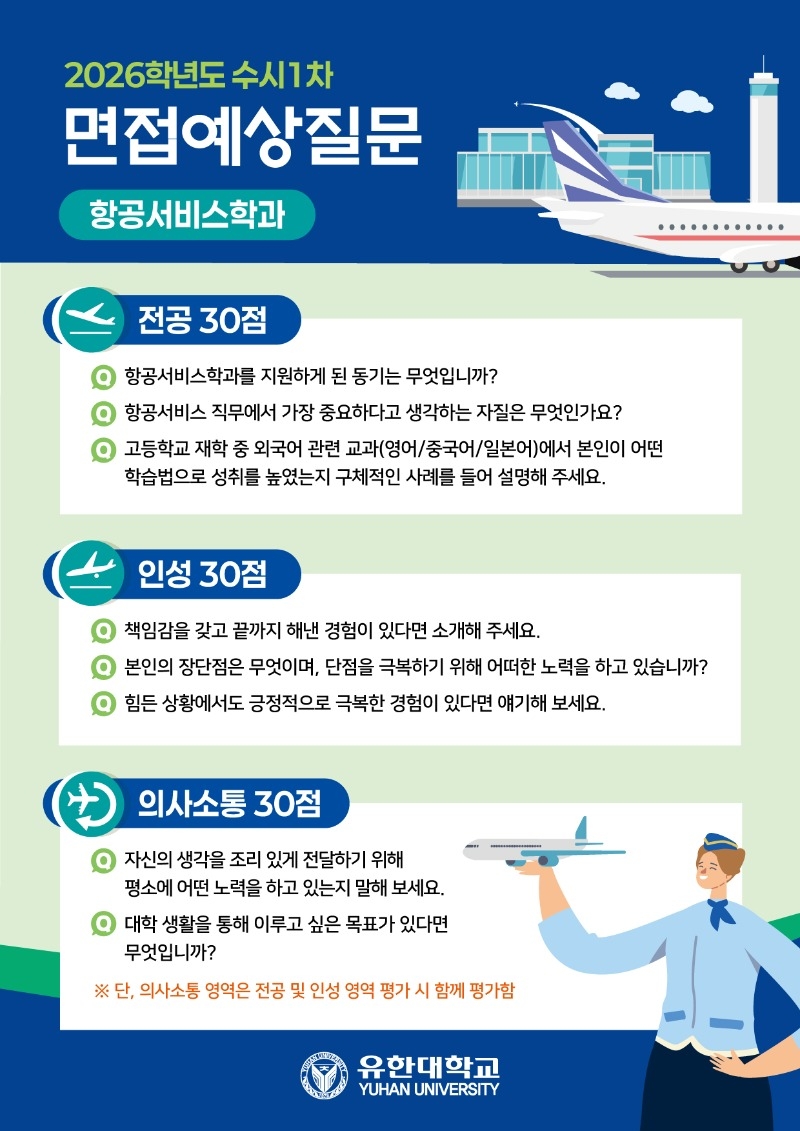 2026학년도 수시1차

면접예상질문

항공서비스학과

전공 30점

Q 항공서비스학과를 지원하게 된 동기는 무엇입니까?

Q 항공서비스 직무에서 가장 중요하다고 생각하는 자질은 무엇인가요?

Q 고등학교 재학 중 외국어 관련 교과(영어/중국어/일본어)에서 본인이 어떤 학습법으로 성취를 높였는지 구체적인 사례를 들어 설명해 주세요.

인성 30점

Q 책임감을 갖고 끝까지 해낸 경험이 있다면 소개해 주세요.

Q 본인의 장단점은 무엇이며, 단점을 극복하기 위해 어떠한 노력을 하고 있습니까?

Q 힘든 상황에서도 긍정적으로 극복한 경험이 있다면 얘기해 보세요.

의사소통 30점

Q 자신의 생각을 조리 있게 전달하기 위해 평소에 어떤 노력을 하고 있는지 말해 보세요.

Q 대학 생활을 통해 이루고 싶은 목표가 있다면 무엇입니까?

※ 단, 의사소통 영역은 전공 및 인성 영역 평가 시 함께 평가함

유한대학교
YUHAN UNIVERSITY